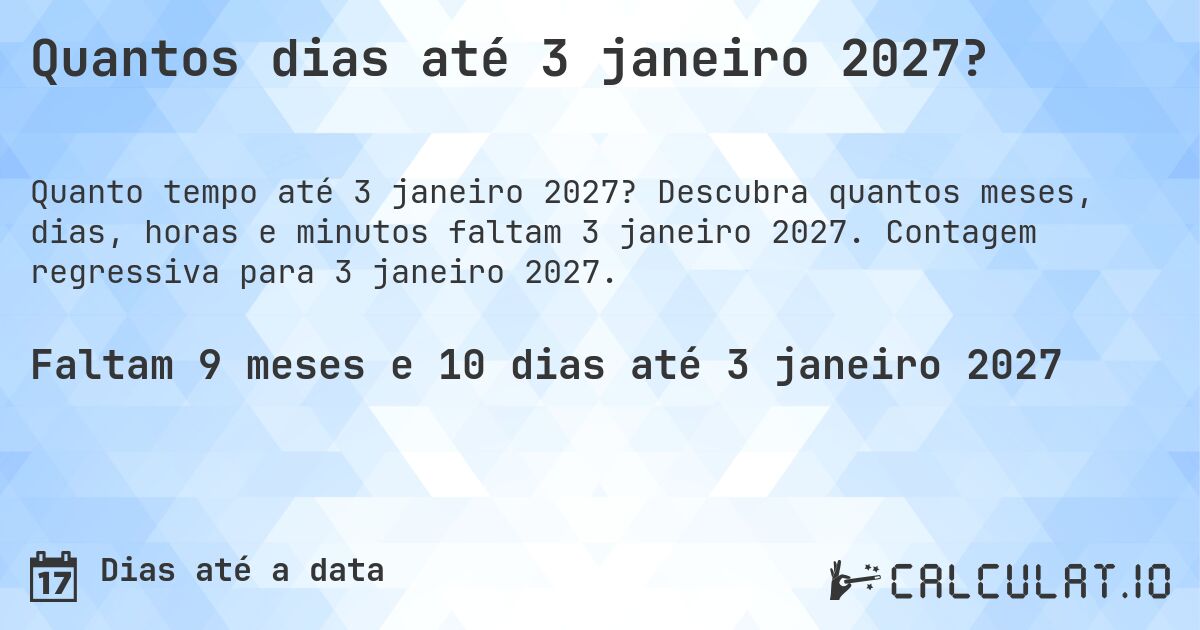 Quantos dias até 3 janeiro 2027?

Quanto tempo até 3 janeiro 2027? Descubra quantos meses, dias, horas e minutos faltam 3 janeiro 2027. Contagem regressiva para 3 janeiro 2027.

Faltam 9 meses e 10 dias até 3 janeiro 2027

17 Dias até a data

CALCULAT.IO